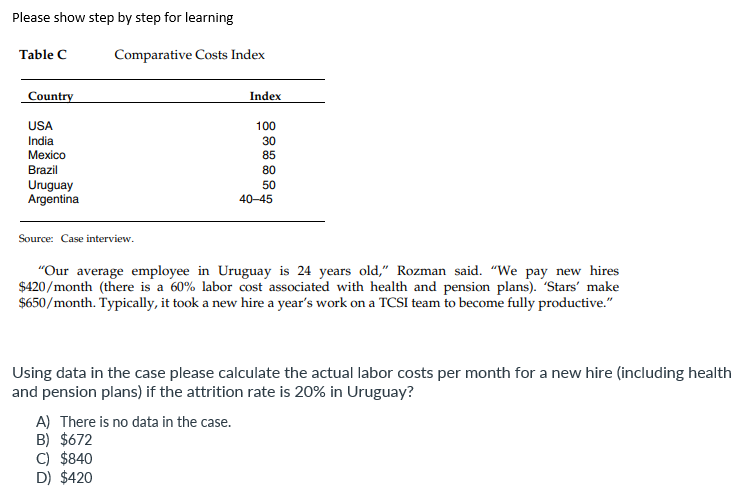 Please show step by step for learning

Table C Comparative Costs Index

| Country | Index |
|---|---|
| USA | 100 |
| India | 30 |
| Mexico | 85 |
| Brazil | 80 |
| Uruguay | 50 |
| Argentina | 40–45 |

Source: Case interview.

"Our average employee in Uruguay is 24 years old," Rozman said. "We pay new hires \$420/month (there is a 60% labor cost associated with health and pension plans). 'Stars' make \$650/month. Typically, it took a new hire a year's work on a TCSI team to become fully productive."

Using data in the case please calculate the actual labor costs per month for a new hire (including health and pension plans) if the attrition rate is 20% in Uruguay?

A) There is no data in the case.
B) \$672
C) \$840
D) \$420